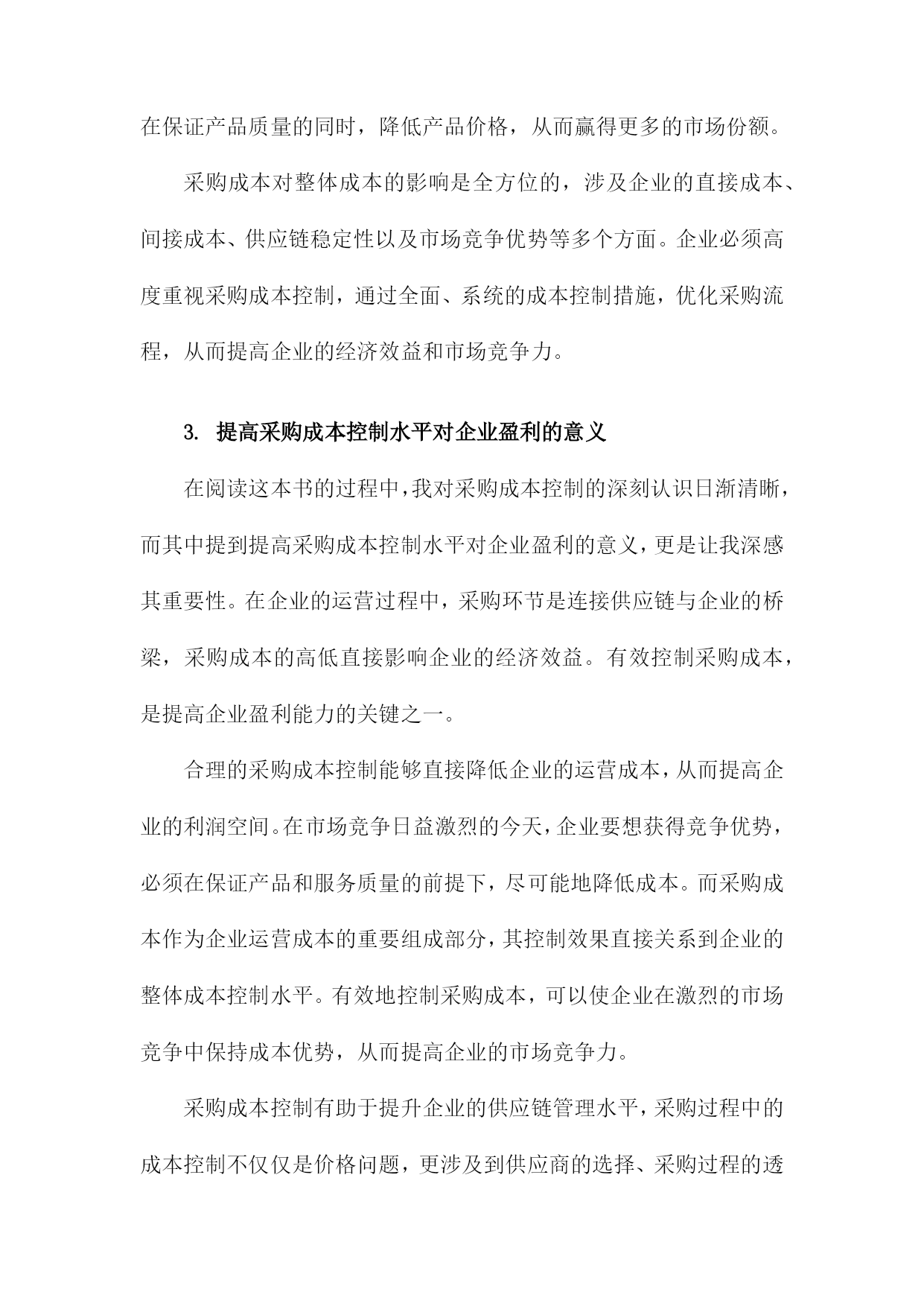 在保证产品质量的同时，降低产品价格，从而赢得更多的市场份额。

采购成本对整体成本的影响是全方位的，涉及企业的直接成本、间接成本、供应链稳定性以及市场竞争优势等多个方面。企业必须高度重视采购成本控制，通过全面、系统的成本控制措施，优化采购流程，从而提高企业的经济效益和市场竞争力。

3. 提高采购成本控制水平对企业盈利的意义

在阅读这本书的过程中，我对采购成本控制的深刻认识日渐清晰，而其中提到提高采购成本控制水平对企业盈利的意义，更是让我深感其重要性。在企业的运营过程中，采购环节是连接供应链与企业的桥梁，采购成本的高低直接影响企业的经济效益。有效控制采购成本，是提高企业盈利能力的关键之一。

合理的采购成本控制能够直接降低企业的运营成本，从而提高企业的利润空间。在市场竞争日益激烈的今天，企业要想获得竞争优势，必须在保证产品和服务质量的前提下，尽可能地降低成本。而采购成本作为企业运营成本的重要组成部分，其控制效果直接关系到企业的整体成本控制水平。有效地控制采购成本，可以使企业在激烈的市场竞争中保持成本优势，从而提高企业的市场竞争力。

采购成本控制有助于提升企业的供应链管理水平，采购过程中的成本控制不仅仅是价格问题，更涉及到供应商的选择、采购过程的透